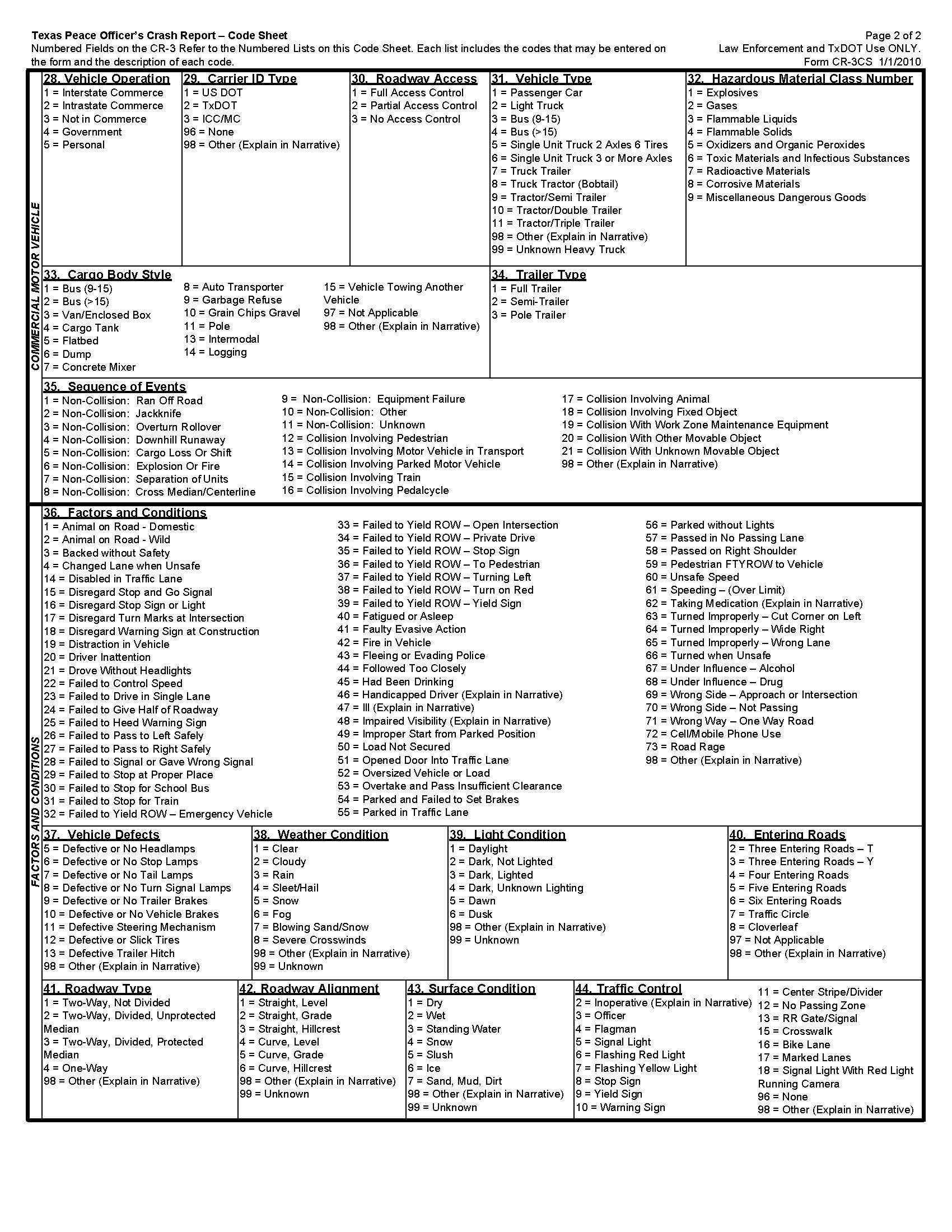 Texas Peace Officer's Crash Report – Code Sheet
Numbered Fields on the CR-3 Refer to the Numbered Lists on this Code Sheet. Each list includes the codes that may be entered on the form and the description of each code.

Page 2 of 2
Law Enforcement and TxDOT Use ONLY.
Form CR-3CS 1/1/2010

COMMERCIAL MOTOR VEHICLE

28. Vehicle Operation
1 = Interstate Commerce
2 = Intrastate Commerce
3 = Not in Commerce
4 = Government
5 = Personal

29. Carrier ID Type
1 = US DOT
2 = TxDOT
3 = ICC/MC
96 = None
98 = Other (Explain in Narrative)

30. Roadway Access
1 = Full Access Control
2 = Partial Access Control
3 = No Access Control

31. Vehicle Type
1 = Passenger Car
2 = Light Truck
3 = Bus (9-15)
4 = Bus (>15)
5 = Single Unit Truck 2 Axles 6 Tires
6 = Single Unit Truck 3 or More Axles
7 = Truck Trailer
8 = Truck Tractor (Bobtail)
9 = Tractor/Semi Trailer
10 = Tractor/Double Trailer
11 = Tractor/Triple Trailer
98 = Other (Explain in Narrative)
99 = Unknown Heavy Truck

32. Hazardous Material Class Number
1 = Explosives
2 = Gases
3 = Flammable Liquids
4 = Flammable Solids
5 = Oxidizers and Organic Peroxides
6 = Toxic Materials and Infectious Substances
7 = Radioactive Materials
8 = Corrosive Materials
9 = Miscellaneous Dangerous Goods

33. Cargo Body Style
1 = Bus (9-15)
2 = Bus (>15)
3 = Van/Enclosed Box
4 = Cargo Tank
5 = Flatbed
6 = Dump
7 = Concrete Mixer
8 = Auto Transporter
9 = Garbage Refuse
10 = Grain Chips Gravel
11 = Pole
13 = Intermodal
14 = Logging
15 = Vehicle Towing Another Vehicle
97 = Not Applicable
98 = Other (Explain in Narrative)

34. Trailer Type
1 = Full Trailer
2 = Semi-Trailer
3 = Pole Trailer

35. Sequence of Events
1 = Non-Collision: Ran Off Road
2 = Non-Collision: Jackknife
3 = Non-Collision: Overturn Rollover
4 = Non-Collision: Downhill Runaway
5 = Non-Collision: Cargo Loss Or Shift
6 = Non-Collision: Explosion Or Fire
7 = Non-Collision: Separation of Units
8 = Non-Collision: Cross Median/Centerline
9 = Non-Collision: Equipment Failure
10 = Non-Collision: Other
11 = Non-Collision: Unknown
12 = Collision Involving Pedestrian
13 = Collision Involving Motor Vehicle in Transport
14 = Collision Involving Parked Motor Vehicle
15 = Collision Involving Train
16 = Collision Involving Pedalcycle
17 = Collision Involving Animal
18 = Collision Involving Fixed Object
19 = Collision With Work Zone Maintenance Equipment
20 = Collision With Other Movable Object
21 = Collision With Unknown Movable Object
98 = Other (Explain in Narrative)

FACTORS AND CONDITIONS

36. Factors and Conditions
1 = Animal on Road - Domestic
2 = Animal on Road - Wild
3 = Backed without Safety
4 = Changed Lane when Unsafe
14 = Disabled in Traffic Lane
15 = Disregard Stop and Go Signal
16 = Disregard Stop Sign or Light
17 = Disregard Turn Marks at Intersection
18 = Disregard Warning Sign at Construction
19 = Distraction in Vehicle
20 = Driver Inattention
21 = Drove Without Headlights
22 = Failed to Control Speed
23 = Failed to Drive in Single Lane
24 = Failed to Give Half of Roadway
25 = Failed to Heed Warning Sign
26 = Failed to Pass to Left Safely
27 = Failed to Pass to Right Safely
28 = Failed to Signal or Gave Wrong Signal
29 = Failed to Stop at Proper Place
30 = Failed to Stop for School Bus
31 = Failed to Stop for Train
32 = Failed to Yield ROW – Emergency Vehicle
33 = Failed to Yield ROW – Open Intersection
34 = Failed to Yield ROW – Private Drive
35 = Failed to Yield ROW – Stop Sign
36 = Failed to Yield ROW – To Pedestrian
37 = Failed to Yield ROW – Turning Left
38 = Failed to Yield ROW – Turn on Red
39 = Failed to Yield ROW – Yield Sign
40 = Fatigued or Asleep
41 = Faulty Evasive Action
42 = Fire in Vehicle
43 = Fleeing or Evading Police
44 = Followed Too Closely
45 = Had Been Drinking
46 = Handicapped Driver (Explain in Narrative)
47 = Ill (Explain in Narrative)
48 = Impaired Visibility (Explain in Narrative)
49 = Improper Start from Parked Position
50 = Load Not Secured
51 = Opened Door Into Traffic Lane
52 = Oversized Vehicle or Load
53 = Overtake and Pass Insufficient Clearance
54 = Parked and Failed to Set Brakes
55 = Parked in Traffic Lane
56 = Parked without Lights
57 = Passed in No Passing Lane
58 = Passed on Right Shoulder
59 = Pedestrian FTYROW to Vehicle
60 = Unsafe Speed
61 = Speeding – (Over Limit)
62 = Taking Medication (Explain in Narrative)
63 = Turned Improperly – Cut Corner on Left
64 = Turned Improperly – Wide Right
65 = Turned Improperly – Wrong Lane
66 = Turned when Unsafe
67 = Under Influence – Alcohol
68 = Under Influence – Drug
69 = Wrong Side – Approach or Intersection
70 = Wrong Side – Not Passing
71 = Wrong Way – One Way Road
72 = Cell/Mobile Phone Use
73 = Road Rage
98 = Other (Explain in Narrative)

37. Vehicle Defects
5 = Defective or No Headlamps
6 = Defective or No Stop Lamps
7 = Defective or No Tail Lamps
8 = Defective or No Turn Signal Lamps
9 = Defective or No Trailer Brakes
10 = Defective or No Vehicle Brakes
11 = Defective Steering Mechanism
12 = Defective or Slick Tires
13 = Defective Trailer Hitch
98 = Other (Explain in Narrative)

38. Weather Condition
1 = Clear
2 = Cloudy
3 = Rain
4 = Sleet/Hail
5 = Snow
6 = Fog
7 = Blowing Sand/Snow
8 = Severe Crosswinds
98 = Other (Explain in Narrative)
99 = Unknown

39. Light Condition
1 = Daylight
2 = Dark, Not Lighted
3 = Dark, Lighted
4 = Dark, Unknown Lighting
5 = Dawn
6 = Dusk
98 = Other (Explain in Narrative)
99 = Unknown

40. Entering Roads
2 = Three Entering Roads – T
3 = Three Entering Roads – Y
4 = Four Entering Roads
5 = Five Entering Roads
6 = Six Entering Roads
7 = Traffic Circle
8 = Cloverleaf
97 = Not Applicable
98 = Other (Explain in Narrative)

41. Roadway Type
1 = Two-Way, Not Divided
2 = Two-Way, Divided, Unprotected Median
3 = Two-Way, Divided, Protected Median
4 = One-Way
98 = Other (Explain in Narrative)

42. Roadway Alignment
1 = Straight, Level
2 = Straight, Grade
3 = Straight, Hillcrest
4 = Curve, Level
5 = Curve, Grade
6 = Curve, Hillcrest
98 = Other (Explain in Narrative)
99 = Unknown

43. Surface Condition
1 = Dry
2 = Wet
3 = Standing Water
4 = Snow
5 = Slush
6 = Ice
7 = Sand, Mud, Dirt
98 = Other (Explain in Narrative)
99 = Unknown

44. Traffic Control
2 = Inoperative (Explain in Narrative)
3 = Officer
4 = Flagman
5 = Signal Light
6 = Flashing Red Light
7 = Flashing Yellow Light
8 = Stop Sign
9 = Yield Sign
10 = Warning Sign
11 = Center Stripe/Divider
12 = No Passing Zone
13 = RR Gate/Signal
15 = Crosswalk
16 = Bike Lane
17 = Marked Lanes
18 = Signal Light With Red Light Running Camera
96 = None
98 = Other (Explain in Narrative)